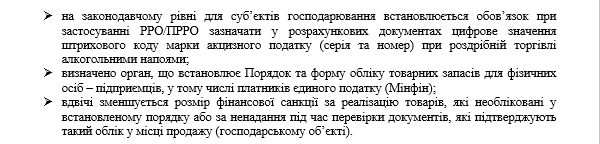 ➢ на законодавчому рівні для суб'єктів господарювання встановлюється обов'язок при застосуванні РРО/ПРРО зазначати у розрахункових документах цифрове значення штрихового коду марки акцизного податку (серія та номер) при роздрібній торгівлі алкогольними напоями;

➢ визначено орган, що встановлює Порядок та форму обліку товарних запасів для фізичних осіб – підприємців, у тому числі платників єдиного податку (Мінфін);

➢ вдвічі зменшується розмір фінансової санкції за реалізацію товарів, які необліковані у встановленому порядку або за ненадання під час перевірки документів, які підтверджують такий облік у місці продажу (господарському об'єкті).